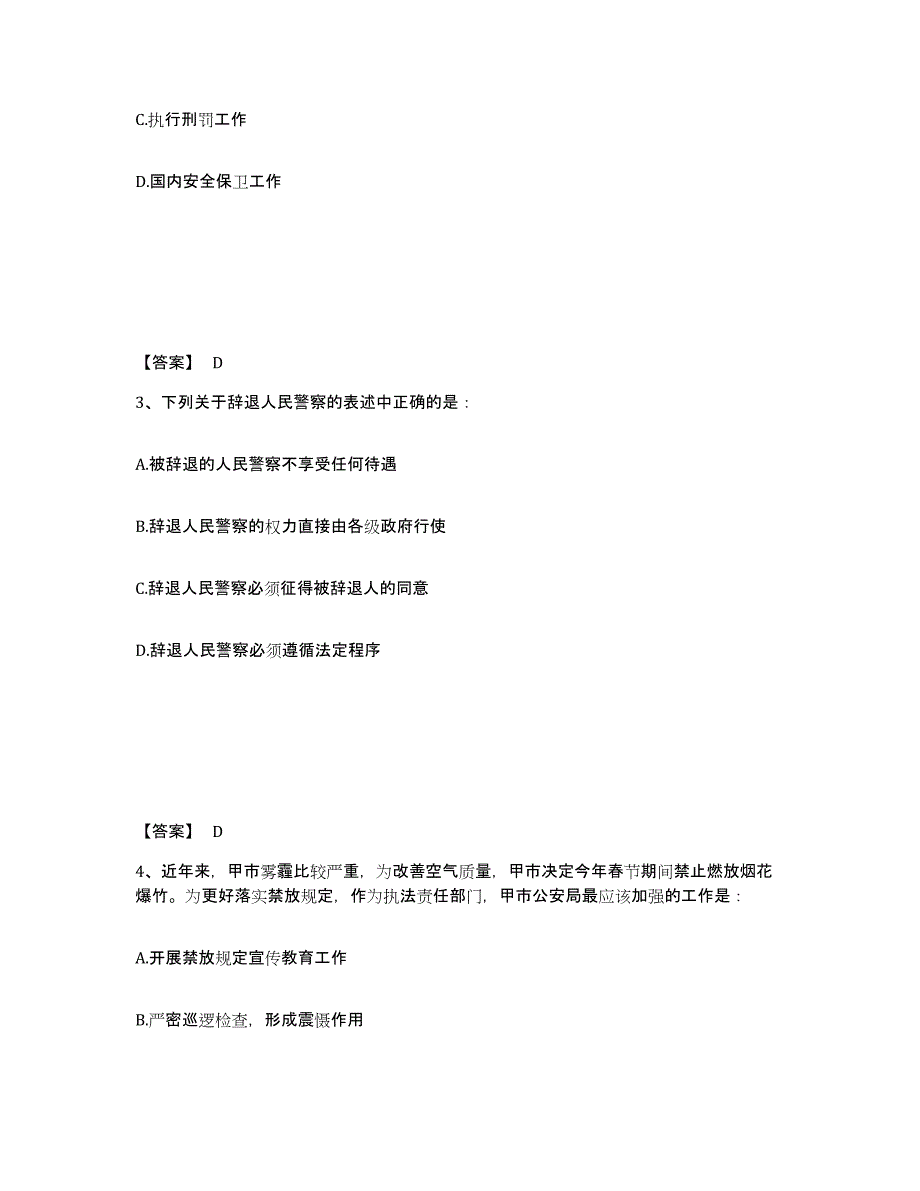 C.执行刑罚工作

D.国内安全保卫工作

【答案】 D

3、下列关于辞退人民警察的表述中正确的是：

A.被辞退的人民警察不享受任何待遇

B.辞退人民警察的权力直接由各级政府行使

C.辞退人民警察必须征得被辞退人的同意

D.辞退人民警察必须遵循法定程序

【答案】 D

4、近年来，甲市雾霾比较严重，为改善空气质量，甲市决定今年春节期间禁止燃放烟花爆竹。为更好落实禁放规定，作为执法责任部门，甲市公安局最应该加强的工作是：

A.开展禁放规定宣传教育工作

B.严密巡逻检查，形成震慑作用